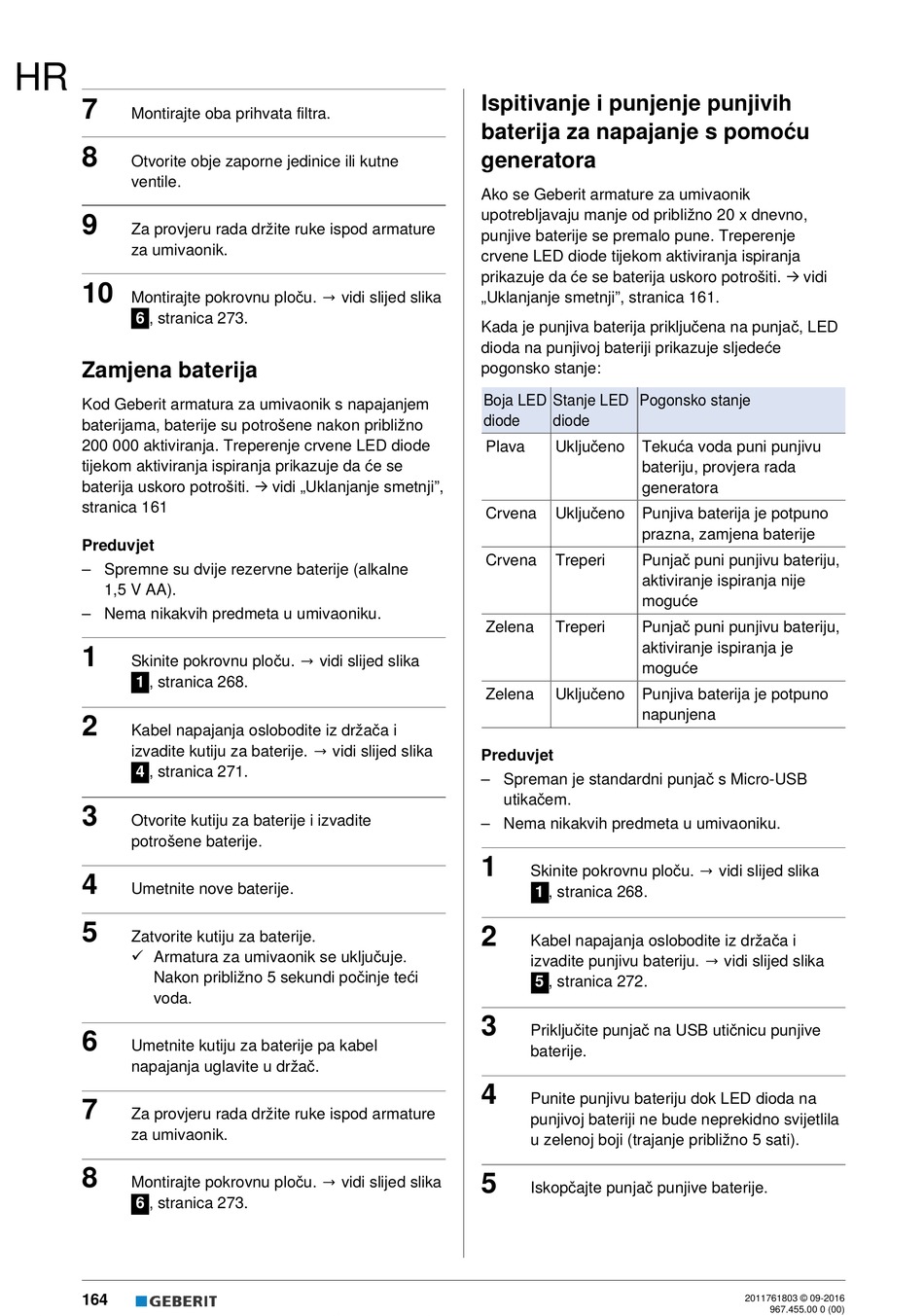 HR

7 Montirajte oba prihvata filtra.

8 Otvorite obje zaporne jedinice ili kutne ventile.

9 Za provjeru rada držite ruke ispod armature za umivaonik.

10 Montirajte pokrovnu ploču. → vidi slijed slika 6, stranica 273.

Zamjena baterija

Kod Geberit armatura za umivaonik s napajanjem baterijama, baterije su potrošene nakon približno 200 000 aktiviranja. Treperenje crvene LED diode tijekom aktiviranja ispiranja prikazuje da će se baterija uskoro potrošiti. → vidi „Uklanjanje smetnji", stranica 161

Preduvjet

– Spremne su dvije rezervne baterije (alkalne 1,5 V AA).
– Nema nikakvih predmeta u umivaoniku.

1 Skinite pokrovnu ploču. → vidi slijed slika 1, stranica 268.

2 Kabel napajanja oslobodite iz držača i izvadite kutiju za baterije. → vidi slijed slika 4, stranica 271.

3 Otvorite kutiju za baterije i izvadite potrošene baterije.

4 Umetnite nove baterije.

5 Zatvorite kutiju za baterije.
✓ Armatura za umivaonik se uključuje. Nakon približno 5 sekundi počinje teći voda.

6 Umetnite kutiju za baterije pa kabel napajanja uglavite u držač.

7 Za provjeru rada držite ruke ispod armature za umivaonik.

8 Montirajte pokrovnu ploču. → vidi slijed slika 6, stranica 273.

Ispitivanje i punjenje punjivih baterija za napajanje s pomoću generatora

Ako se Geberit armature za umivaonik upotrebljavaju manje od približno 20 x dnevno, punjive baterije se premalo pune. Treperenje crvene LED diode tijekom aktiviranja ispiranja prikazuje da će se baterija uskoro potrošiti. → vidi „Uklanjanje smetnji", stranica 161.

Kada je punjiva baterija priključena na punjač, LED dioda na punjivoj bateriji prikazuje sljedeće pogonsko stanje:

| Boja LED diode | Stanje LED diode | Pogonsko stanje |
|---|---|---|
| Plava | Uključeno | Tekuća voda puni punjivu bateriju, provjera rada generatora |
| Crvena | Uključeno | Punjiva baterija je potpuno prazna, zamjena baterije |
| Crvena | Treperi | Punjač puni punjivu bateriju, aktiviranje ispiranja nije moguće |
| Zelena | Treperi | Punjač puni punjivu bateriju, aktiviranje ispiranja je moguće |
| Zelena | Uključeno | Punjiva baterija je potpuno napunjena |

Preduvjet

– Spreman je standardni punjač s Micro-USB utikačem.
– Nema nikakvih predmeta u umivaoniku.

1 Skinite pokrovnu ploču. → vidi slijed slika 1, stranica 268.

2 Kabel napajanja oslobodite iz držača i izvadite punjivu bateriju. → vidi slijed slika 5, stranica 272.

3 Priključite punjač na USB utičnicu punjive baterije.

4 Punite punjivu bateriju dok LED dioda na punjivoj bateriji ne bude neprekidno svijetlila u zelenoj boji (trajanje približno 5 sati).

5 Iskopčajte punjač punjive baterije.

164 GEBERIT

2011761803 © 09-2016
967.455.00 0 (00)